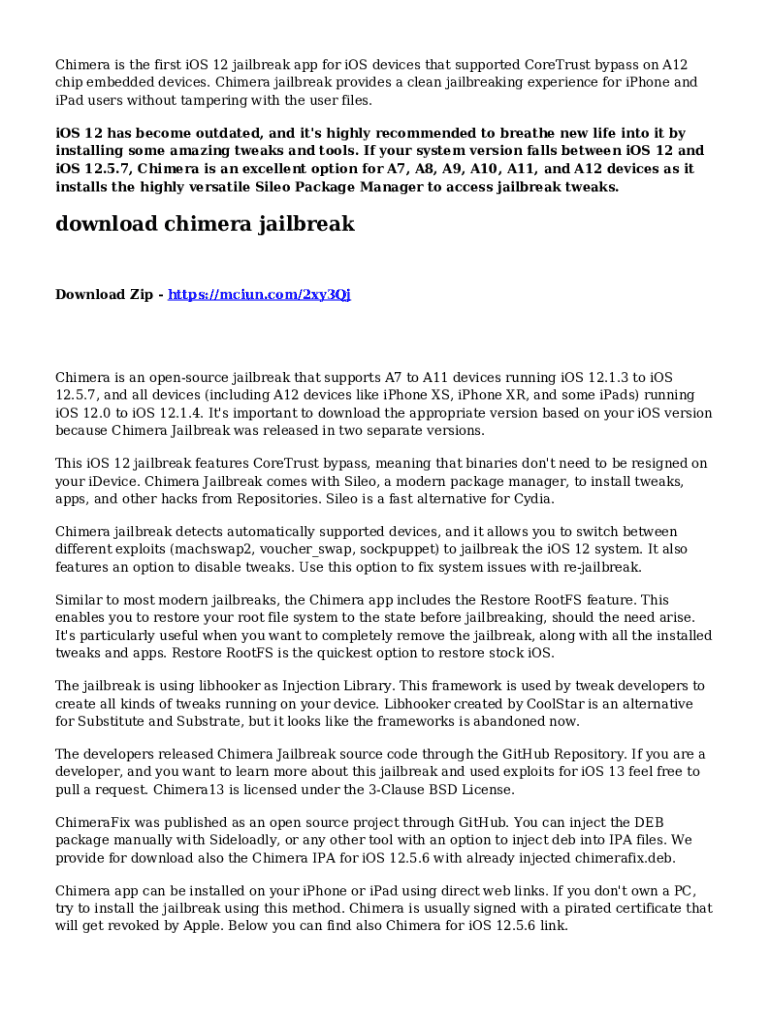 Chimera is the first iOS 12 jailbreak app for iOS devices that supported CoreTrust bypass on A12 chip embedded devices. Chimera jailbreak provides a clean jailbreaking experience for iPhone and iPad users without tampering with the user files.

iOS 12 has become outdated, and it's highly recommended to breathe new life into it by installing some amazing tweaks and tools. If your system version falls between iOS 12 and iOS 12.5.7, Chimera is an excellent option for A7, A8, A9, A10, A11, and A12 devices as it installs the highly versatile Sileo Package Manager to access jailbreak tweaks.

download chimera jailbreak

Download Zip - https://mciun.com/2xy3Qj

Chimera is an open-source jailbreak that supports A7 to A11 devices running iOS 12.1.3 to iOS 12.5.7, and all devices (including A12 devices like iPhone XS, iPhone XR, and some iPads) running iOS 12.0 to iOS 12.1.4. It's important to download the appropriate version based on your iOS version because Chimera Jailbreak was released in two separate versions.

This iOS 12 jailbreak features CoreTrust bypass, meaning that binaries don't need to be resigned on your iDevice. Chimera Jailbreak comes with Sileo, a modern package manager, to install tweaks, apps, and other hacks from Repositories. Sileo is a fast alternative for Cydia.

Chimera jailbreak detects automatically supported devices, and it allows you to switch between different exploits (machswap2, voucher_swap, sockpuppet) to jailbreak the iOS 12 system. It also features an option to disable tweaks. Use this option to fix system issues with re-jailbreak.

Similar to most modern jailbreaks, the Chimera app includes the Restore RootFS feature. This enables you to restore your root file system to the state before jailbreaking, should the need arise. It's particularly useful when you want to completely remove the jailbreak, along with all the installed tweaks and apps. Restore RootFS is the quickest option to restore stock iOS.

The jailbreak is using libhooker as Injection Library. This framework is used by tweak developers to create all kinds of tweaks running on your device. Libhooker created by CoolStar is an alternative for Substitute and Substrate, but it looks like the frameworks is abandoned now.

The developers released Chimera Jailbreak source code through the GitHub Repository. If you are a developer, and you want to learn more about this jailbreak and used exploits for iOS 13 feel free to pull a request. Chimera13 is licensed under the 3-Clause BSD License.

ChimeraFix was published as an open source project through GitHub. You can inject the DEB package manually with Sideloadly, or any other tool with an option to inject deb into IPA files. We provide for download also the Chimera IPA for iOS 12.5.6 with already injected chimerafix.deb.

Chimera app can be installed on your iPhone or iPad using direct web links. If you don't own a PC, try to install the jailbreak using this method. Chimera is usually signed with a pirated certificate that will get revoked by Apple. Below you can find also Chimera for iOS 12.5.6 link.